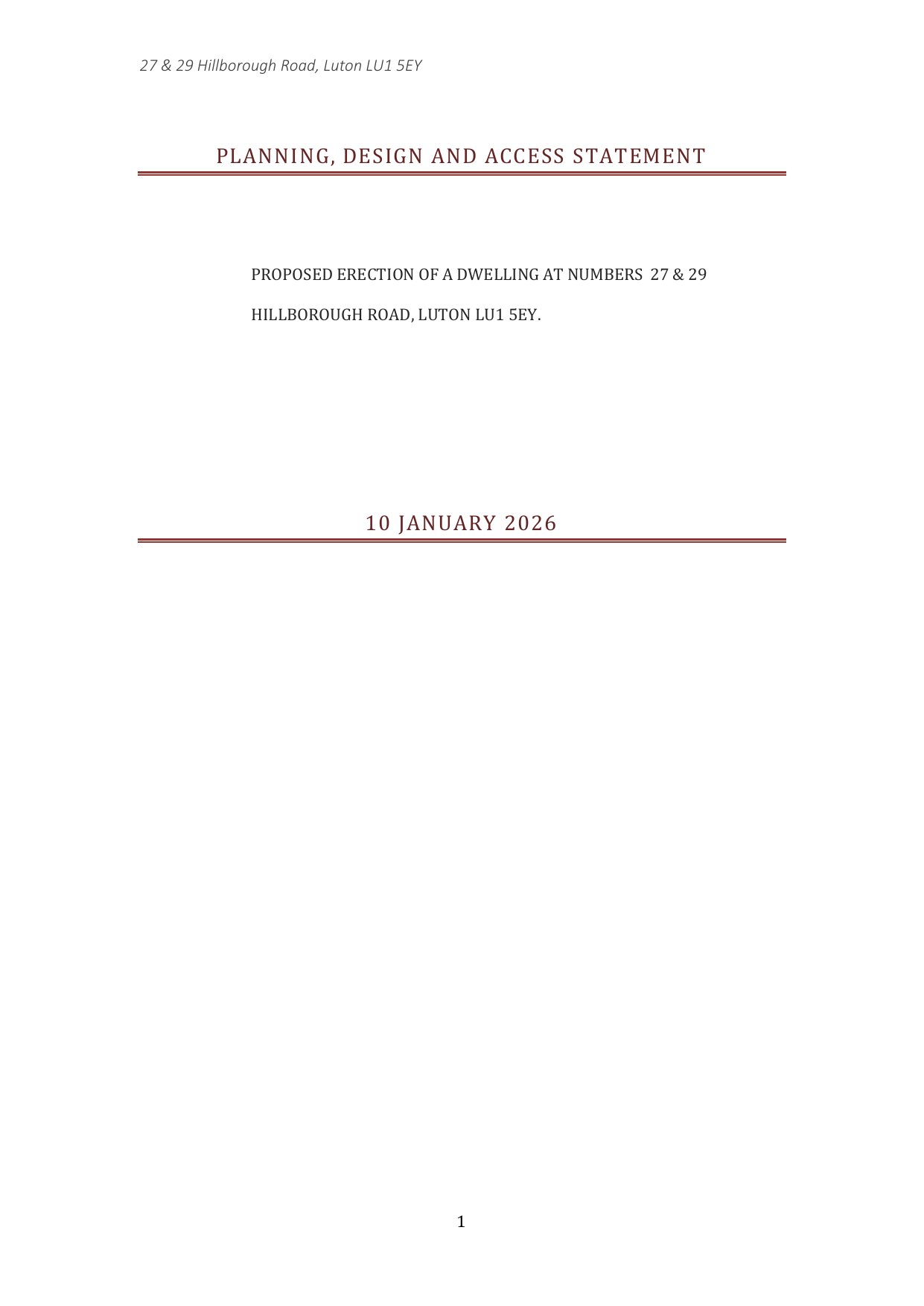 27 & 29 Hillborough Road, Luton LU1 5EY

PLANNING, DESIGN AND ACCESS STATEMENT

PROPOSED ERECTION OF A DWELLING AT NUMBERS 27 & 29 HILLBOROUGH ROAD, LUTON LU1 5EY.

10 JANUARY 2026

1